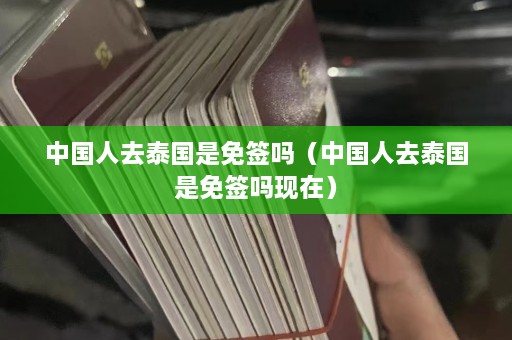 中国人去泰国是免签吗（中国人去泰国是免签吗现在）